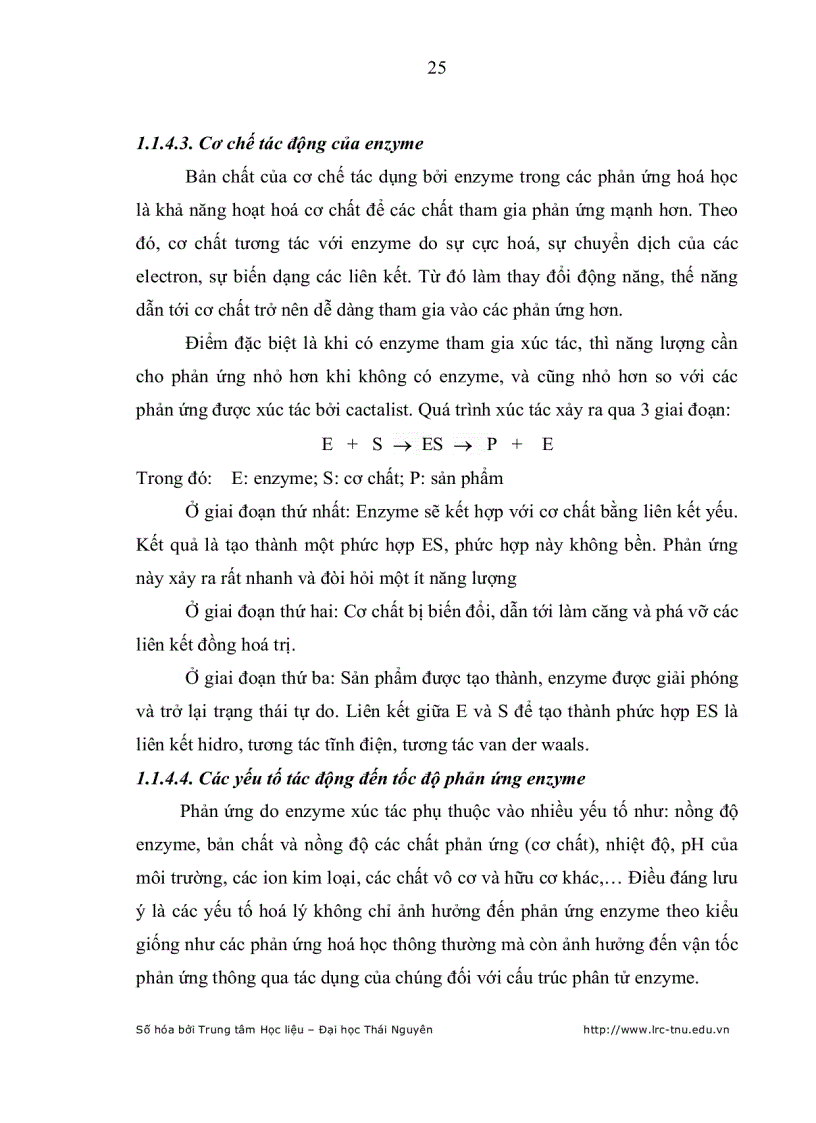 25

1.1.4.3. Cơ chế tác động của enzyme

Bản chất của cơ chế tác dụng bởi enzyme trong các phản ứng hoá học là khả năng hoạt hoá cơ chất để các chất tham gia phản ứng mạnh hơn. Theo đó, cơ chất tương tác với enzyme do sự cực hoá, sự chuyển dịch của các electron, sự biến dạng các liên kết. Từ đó làm thay đổi động năng, thế năng dẫn tới cơ chất trở nên dễ dàng tham gia vào các phản ứng hơn.

Điểm đặc biệt là khi có enzyme tham gia xúc tác, thì năng lượng cần cho phản ứng nhỏ hơn khi không có enzyme, và cũng nhỏ hơn so với các phản ứng được xúc tác bởi cactalist. Quá trình xúc tác xảy ra qua 3 giai đoạn:

$E + S \rightarrow ES \rightarrow P + E$

Trong đó: E: enzyme; S: cơ chất; P: sản phẩm

Ở giai đoạn thứ nhất: Enzyme sẽ kết hợp với cơ chất bằng liên kết yếu. Kết quả là tạo thành một phức hợp ES, phức hợp này không bền. Phản ứng này xảy ra rất nhanh và đòi hỏi một ít năng lượng

Ở giai đoạn thứ hai: Cơ chất bị biến đổi, dẫn tới làm căng và phá vỡ các liên kết đồng hoá trị.

Ở giai đoạn thứ ba: Sản phẩm được tạo thành, enzyme được giải phóng và trở lại trạng thái tự do. Liên kết giữa E và S để tạo thành phức hợp ES là liên kết hidro, tương tác tĩnh điện, tương tác van der waals.

1.1.4.4. Các yếu tố tác động đến tốc độ phản ứng enzyme

Phản ứng do enzyme xúc tác phụ thuộc vào nhiều yếu tố như: nồng độ enzyme, bản chất và nồng độ các chất phản ứng (cơ chất), nhiệt độ, pH của môi trường, các ion kim loại, các chất vô cơ và hữu cơ khác,… Điều đáng lưu ý là các yếu tố hoá lý không chỉ ảnh hưởng đến phản ứng enzyme theo kiểu giống như các phản ứng hoá học thông thường mà còn ảnh hưởng đến vận tốc phản ứng thông qua tác dụng của chúng đối với cấu trúc phân tử enzyme.

Số hóa bởi Trung tâm Học liệu – Đại học Thái Nguyên http://www.lrc-tnu.edu.vn